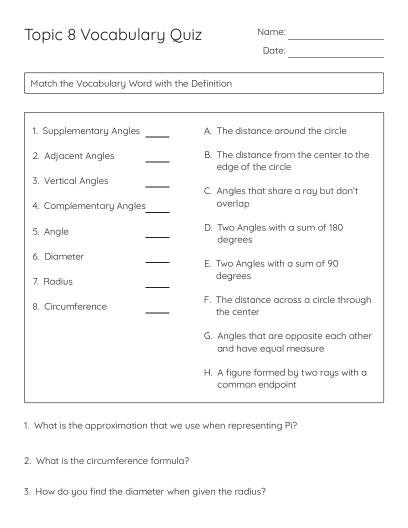 Topic 8 Vocabulary Quiz

Name: ____
Date: ____

Match the Vocabulary Word with the Definition

1. Supplementary Angles ____
2. Adjacent Angles ____
3. Vertical Angles ____
4. Complementary Angles ____
5. Angle ____
6. Diameter ____
7. Radius ____
8. Circumference ____

A. The distance around the circle
B. The distance from the center to the edge of the circle
C. Angles that share a ray but don't overlap
D. Two Angles with a sum of 180 degrees
E. Two Angles with a sum of 90 degrees
F. The distance across a circle through the center
G. Angles that are opposite each other and have equal measure
H. A figure formed by two rays with a common endpoint

1. What is the approximation that we use when representing Pi?

2. What is the circumference formula?

3. How do you find the diameter when given the radius?